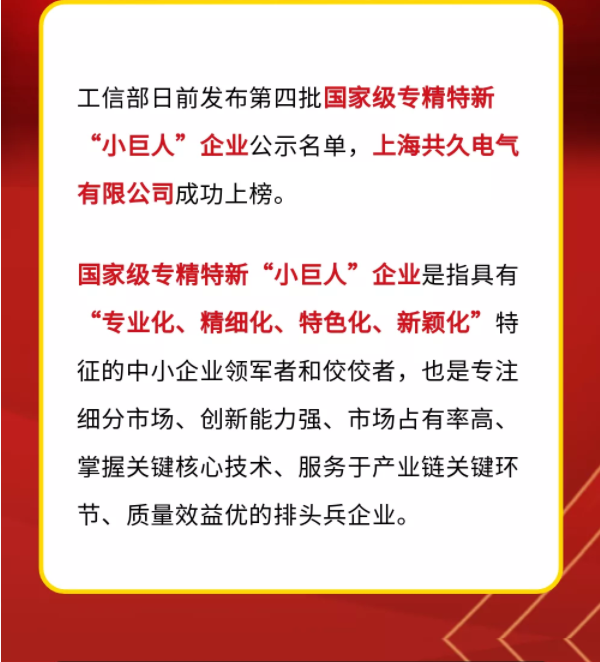 工信部日前发布第四批国家级专精特新“小巨人”企业公示名单，上海共久电气有限公司成功上榜。

国家级专精特新“小巨人”企业是指具有“专业化、精细化、特色化、新颖化”特征的中小企业领军者和佼佼者，也是专注细分市场、创新能力强、市场占有率高、掌握关键核心技术、服务于产业链关键环节、质量效益优的排头兵企业。